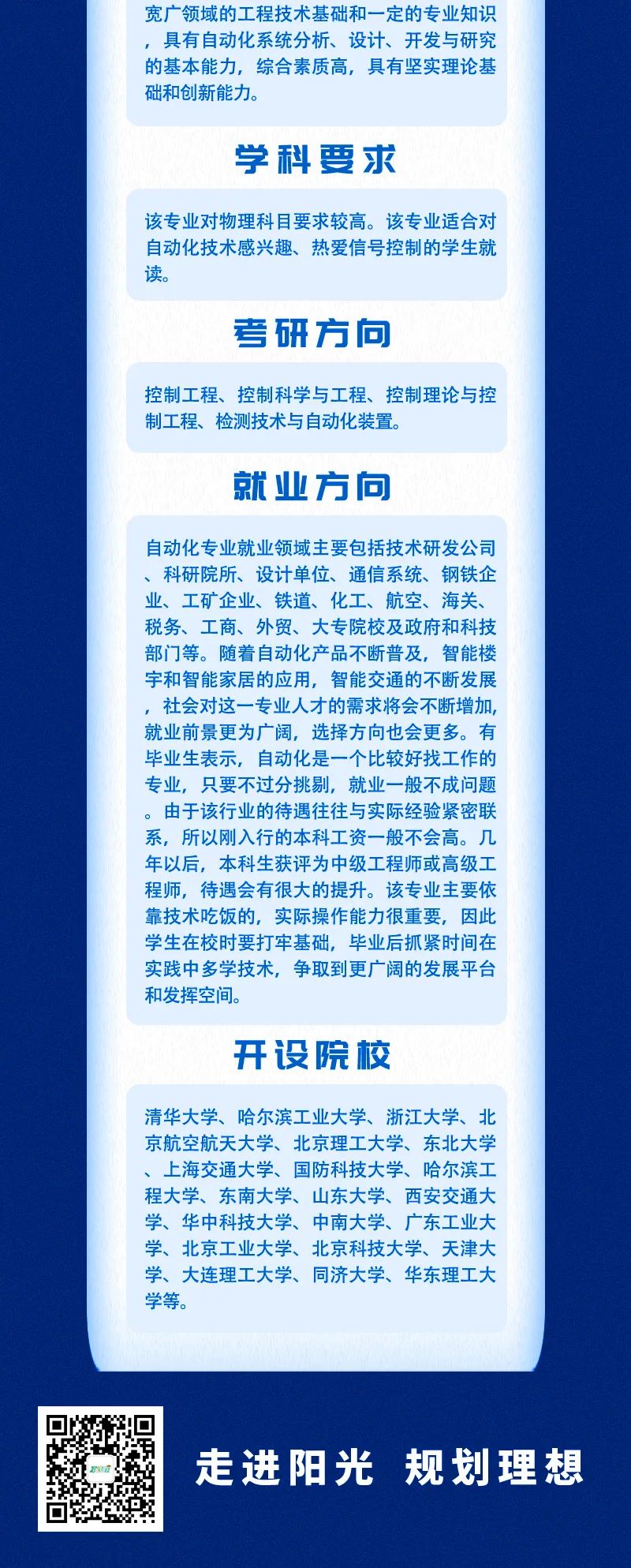 宽广领域的工程技术基础和一定的专业知识，具有自动化系统分析、设计、开发与研究的基本能力，综合素质高，具有坚实理论基础和创新能力。

学科要求

该专业对物理科目要求较高。该专业适合对自动化技术感兴趣、热爱信号控制的学生就读。

考研方向

控制工程、控制科学与工程、控制理论与控制工程、检测技术与自动化装置。

就业方向

自动化专业就业领域主要包括技术研发公司、科研院所、设计单位、通信系统、钢铁企业、工矿企业、铁道、化工、航空、海关、税务、工商、外贸、大专院校及政府和科技部门等。随着自动化产品不断普及，智能楼宇和智能家居的应用，智能交通的不断发展，社会对这一专业人才的需求将会不断增加，就业前景更为广阔，选择方向也会更多。有毕业生表示，自动化是一个比较好找工作的专业，只要不过分挑剔，就业一般不成问题。由于该行业的待遇往往与实际经验紧密联系，所以刚入行的本科工资一般不会高。几年以后，本科生获评为中级工程师或高级工程师，待遇会有很大的提升。该专业主要依靠技术吃饭的，实际操作能力很重要，因此学生在校时要打牢基础，毕业后抓紧时间在实践中多学技术，争取到更广阔的发展平台和发挥空间。

开设院校

清华大学、哈尔滨工业大学、浙江大学、北京航空航天大学、北京理工大学、东北大学、上海交通大学、国防科技大学、哈尔滨工程大学、东南大学、山东大学、西安交通大学、华中科技大学、中南大学、广东工业大学、北京工业大学、北京科技大学、天津大学、大连理工大学、同济大学、华东理工大学等。

走进阳光 规划理想